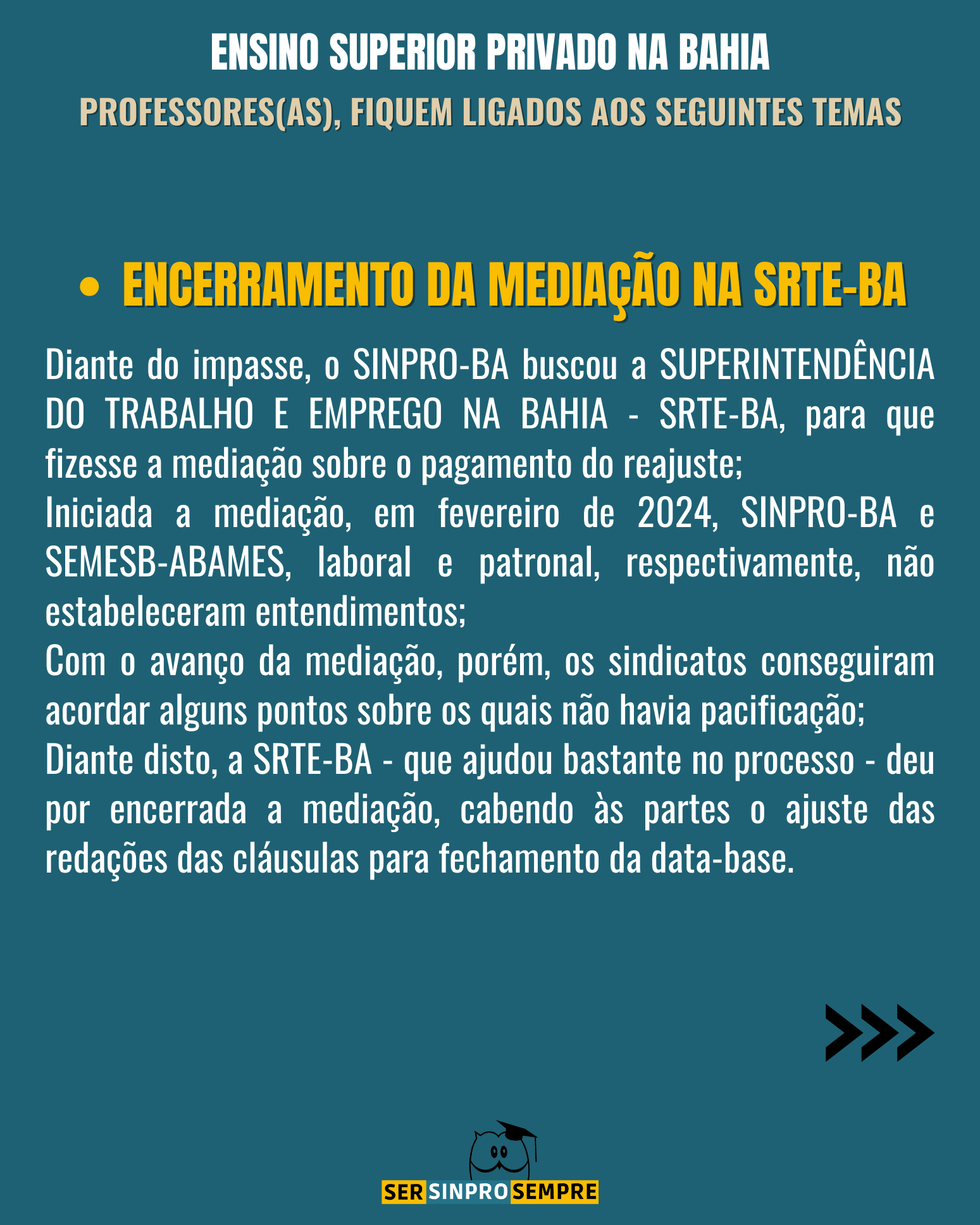 ENSINO SUPERIOR PRIVADO NA BAHIA
PROFESSORES(AS), FIQUEM LIGADOS AOS SEGUINTES TEMAS

• ENCERRAMENTO DA MEDIAÇÃO NA SRTE-BA

Diante do impasse, o SINPRO-BA buscou a SUPERINTENDÊNCIA DO TRABALHO E EMPREGO NA BAHIA - SRTE-BA, para que fizesse a mediação sobre o pagamento do reajuste;
Iniciada a mediação, em fevereiro de 2024, SINPRO-BA e SEMESB-ABAMES, laboral e patronal, respectivamente, não estabeleceram entendimentos;
Com o avanço da mediação, porém, os sindicatos conseguiram acordar alguns pontos sobre os quais não havia pacificação;
Diante disto, a SRTE-BA - que ajudou bastante no processo - deu por encerrada a mediação, cabendo às partes o ajuste das redações das cláusulas para fechamento da data-base.

SER SINPRO SEMPRE